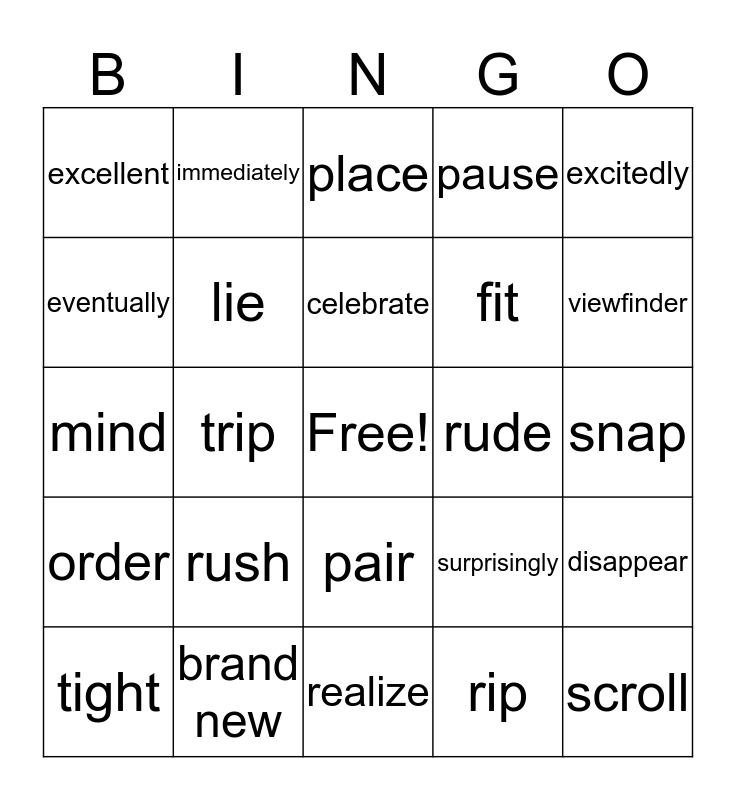 | B | I | N | G | O |
|---|---|---|---|---|
| excellent | immediately | place | pause | excitedly |
| eventually | lie | celebrate | fit | viewfinder |
| mind | trip | Free! | rude | snap |
| order | rush | pair | surprisingly | disappear |
| tight | brand new | realize | rip | scroll |